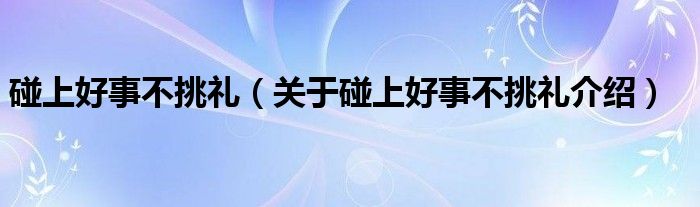 碰上好事不挑礼（关于碰上好事不挑礼介绍）